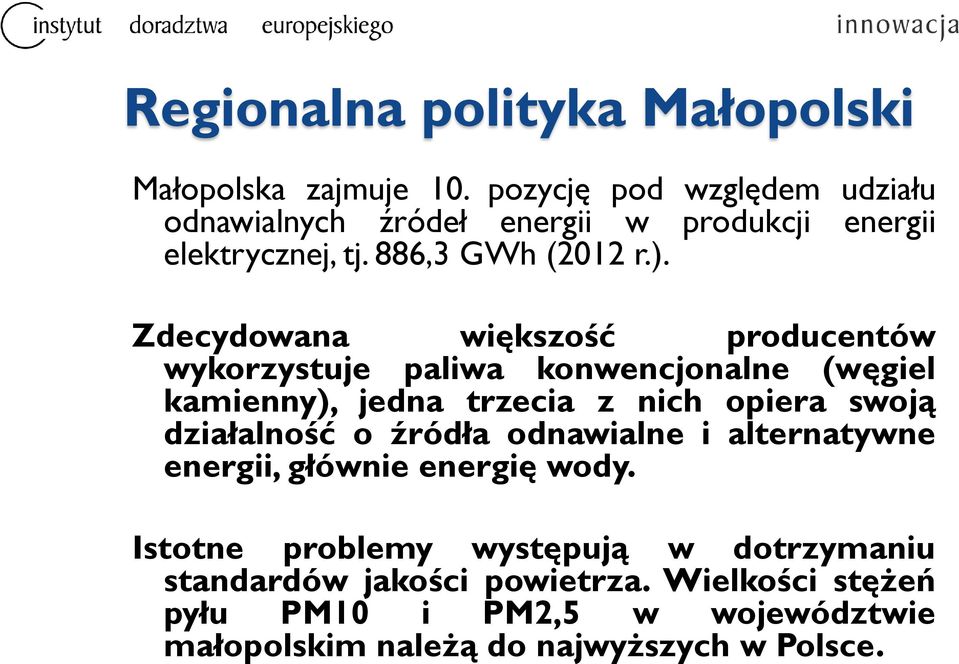 instytut doradztwa europejskiego

innowacja

Regionalna polityka Małopolski

Małopolska zajmuje 10. pozycję pod względem udziału odnawialnych źródeł energii w produkcji energii elektrycznej, tj. 886,3 GWh (2012 r.).

Zdecydowana większość producentów wykorzystuje paliwa konwencjonalne (węgiel kamienny), jedna trzecia z nich opiera swoją działalność o źródła odnawialne i alternatywne energii, głównie energię wody.

Istotne problemy występują w dotrzymaniu standardów jakości powietrza. Wielkości stężeń pyłu PM10 i PM2,5 w województwie małopolskim należą do najwyższych w Polsce.